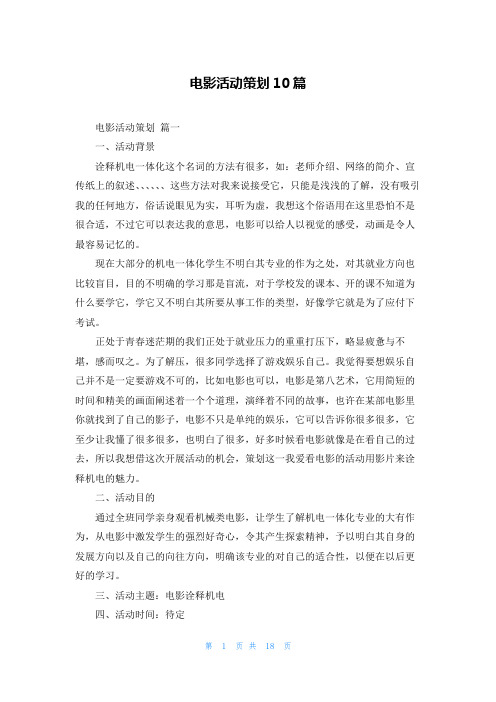 电影活动策划10篇

电影活动策划 篇一

一、活动背景

诠释机电一体化这个名词的方法有很多，如：老师介绍、网络的简介、宣传纸上的叙述、、、、、、这些方法对我来说接受它，只能是浅浅的了解，没有吸引我的任何地方，俗话说眼见为实，耳听为虚，我想这个俗语用在这里恐怕不是很合适，不过它可以表达我的意思，电影可以给人以视觉的感受，动画是令人最容易记忆的。

现在大部分的机电一体化学生不明白其专业的作为之处，对其就业方向也比较盲目，目的不明确的学习那是盲流，对于学校发的课本、开的课不知道为什么要学它，学它又不明白其所要从事工作的类型，好像学它就是为了应付下考试。

正处于青春迷茫期的我们正处于就业压力的重重打压下，略显疲惫与不堪，感而叹之。为了解压，很多同学选择了游戏娱乐自己。我觉得要想娱乐自己并不是一定要游戏不可的，比如电影也可以，电影是第八艺术，它用简短的时间和精美的画面阐述着一个个道理，演绎着不同的故事，也许在某部电影里你就找到了自己的影子，电影不只是单纯的娱乐，它可以告诉你很多很多，它至少让我懂了很多很多，也明白了很多，好多时候看电影就像是在看自己的过去，所以我想借这次开展活动的机会，策划这一我爱看电影的活动用影片来诠释机电的魅力。

二、活动目的

通过全班同学亲身观看机械类电影，让学生了解机电一体化专业的大有作为，从电影中激发学生的强烈好奇心，令其产生探索精神，予以明白其自身的发展方向以及自己的向往方向，明确该专业的对自己的适合性，以便在以后更好的学习。

三、活动主题：电影诠释机电

四、活动时间：待定

第 1 页 共 18 页